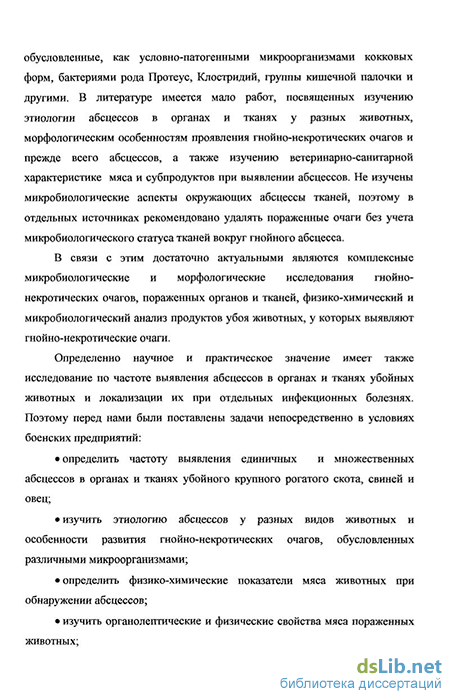 обусловленные, как условно-патогенными микроорганизмами кокковых форм, бактериями рода Протеус, Клостридий, группы кишечной палочки и другими. В литературе имеется мало работ, посвященных изучению этиологии абсцессов в органах и тканях у разных животных, морфологическим особенностям проявления гнойно-некротических очагов и прежде всего абсцессов, а также изучению ветеринарно-санитарной характеристике мяса и субпродуктов при выявлении абсцессов. Не изучены микробиологические аспекты окружающих абсцессы тканей, поэтому в отдельных источниках рекомендовано удалять пораженные очаги без учета микробиологического статуса тканей вокруг гнойного абсцесса.

В связи с этим достаточно актуальными являются комплексные микробиологические и морфологические исследования гнойно-некротических очагов, пораженных органов и тканей, физико-химический и микробиологический анализ продуктов убоя животных, у которых выявляют гнойно-некротические очаги.

Определенно научное и практическое значение имеет также исследование по частоте выявления абсцессов в органах и тканях убойных животных и локализации их при отдельных инфекционных болезнях. Поэтому перед нами были поставлены задачи непосредственно в условиях боенских предприятий:

• определить частоту выявления единичных и множественных абсцессов в органах и тканях убойного крупного рогатого скота, свиней и овец;

• изучить этиологию абсцессов у разных видов животных и особенности развития гнойно-некротических очагов, обусловленных различными микроорганизмами;

• определить физико-химические показатели мяса животных при обнаружении абсцессов;

• изучить органолептические и физические свойства мяса пораженных животных;

dsLib.net
библиотека диссертаций